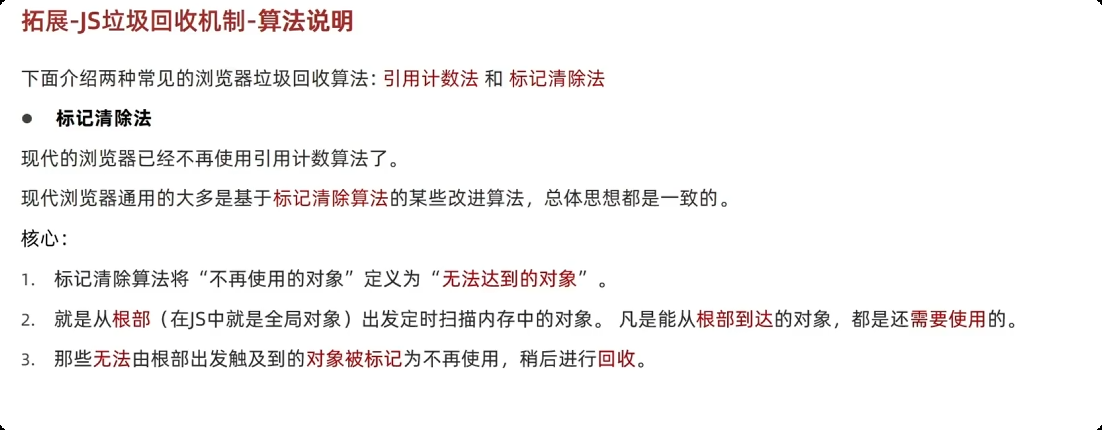 拓展-JS垃圾回收机制-算法说明

下面介绍两种常见的浏览器垃圾回收算法：引用计数法 和 标记清除法

• 标记清除法

现代的浏览器已经不再使用引用计数算法了。

现代浏览器通用的大多是基于标记清除算法的某些改进算法，总体思想都是一致的。

核心：

1. 标记清除算法将“不再使用的对象”定义为“无法达到的对象”。

2. 就是从根部（在JS中就是全局对象）出发定时扫描内存中的对象。凡是能从根部到达的对象，都是还需要使用的。

3. 那些无法由根部出发触及到的对象被标记为不再使用，稍后进行回收。